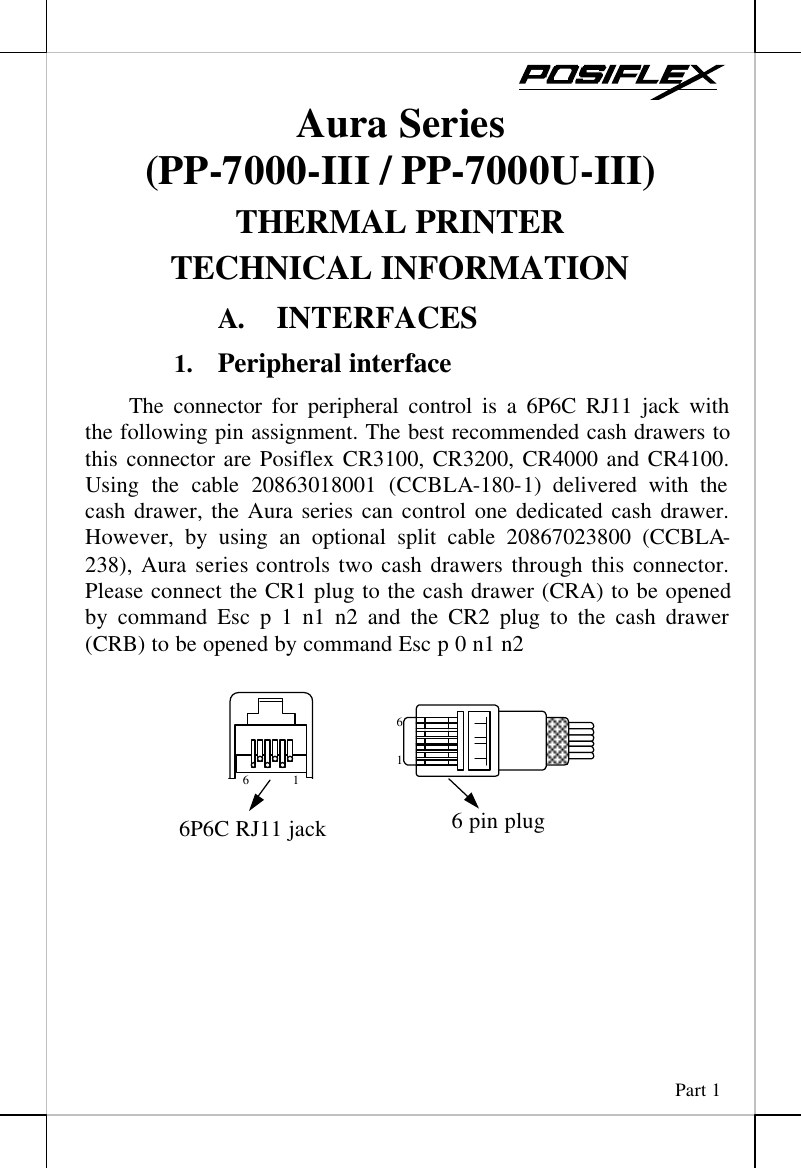 POSIFLEX

Aura Series
(PP-7000-III / PP-7000U-III)

THERMAL PRINTER
TECHNICAL INFORMATION

A. INTERFACES

1. Peripheral interface

The connector for peripheral control is a 6P6C RJ11 jack with the following pin assignment. The best recommended cash drawers to this connector are Posiflex CR3100, CR3200, CR4000 and CR4100. Using the cable 20863018001 (CCBLA-180-1) delivered with the cash drawer, the Aura series can control one dedicated cash drawer. However, by using an optional split cable 20867023800 (CCBLA-238), Aura series controls two cash drawers through this connector. Please connect the CR1 plug to the cash drawer (CRA) to be opened by command Esc p 1 n1 n2 and the CR2 plug to the cash drawer (CRB) to be opened by command Esc p 0 n1 n2

6 1

6P6C RJ11 jack

6
1

6 pin plug

Part 1